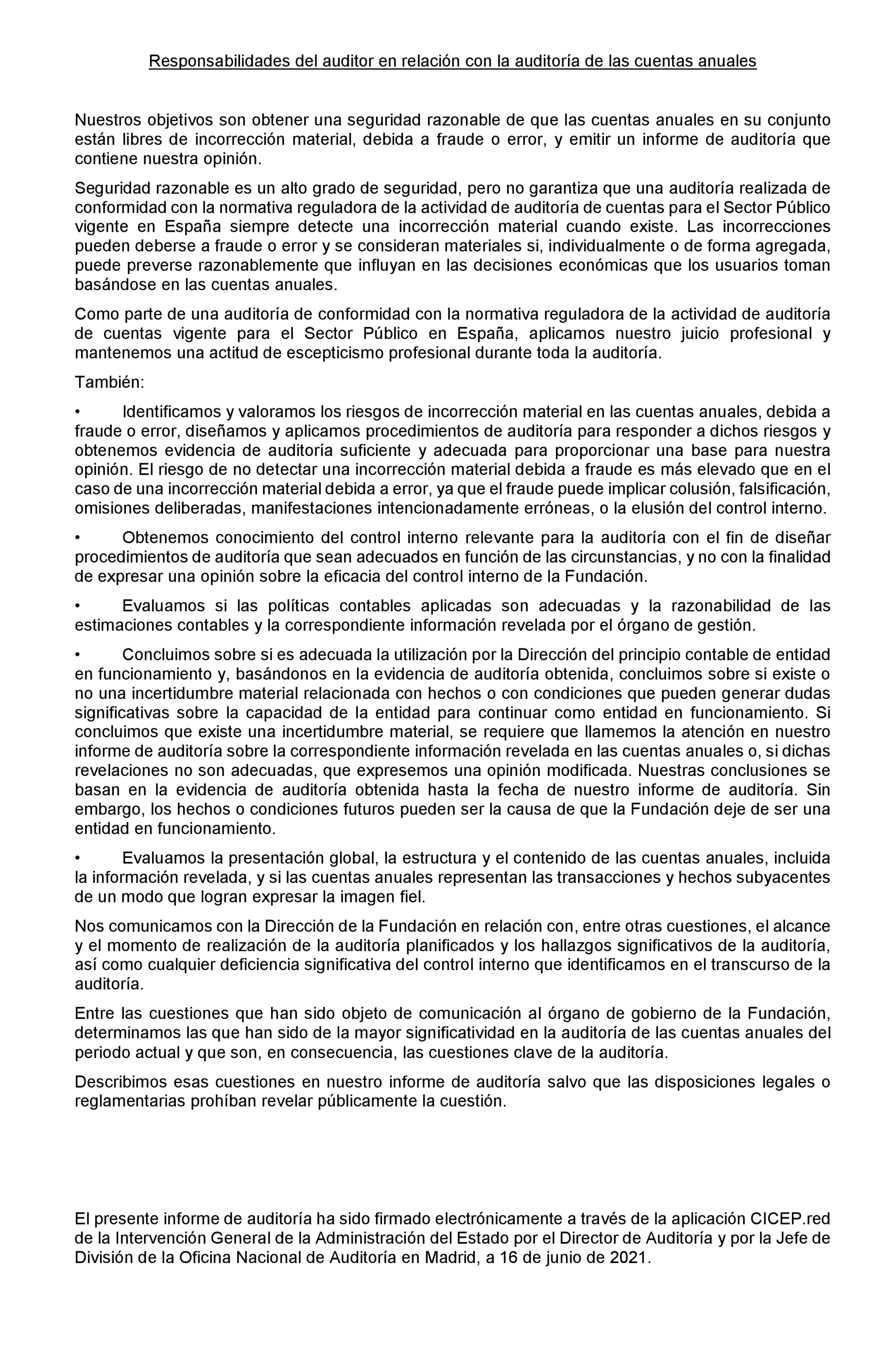 Responsabilidades del auditor en relación con la auditoría de las cuentas anuales

Nuestros objetivos son obtener una seguridad razonable de que las cuentas anuales en su conjunto están libres de incorrección material, debida a fraude o error, y emitir un informe de auditoría que contiene nuestra opinión.

Seguridad razonable es un alto grado de seguridad, pero no garantiza que una auditoría realizada de conformidad con la normativa reguladora de la actividad de auditoría de cuentas para el Sector Público vigente en España siempre detecte una incorrección material cuando existe. Las incorrecciones pueden deberse a fraude o error y se consideran materiales si, individualmente o de forma agregada, puede preverse razonablemente que influyan en las decisiones económicas que los usuarios toman basándose en las cuentas anuales.

Como parte de una auditoría de conformidad con la normativa reguladora de la actividad de auditoría de cuentas vigente para el Sector Público en España, aplicamos nuestro juicio profesional y mantenemos una actitud de escepticismo profesional durante toda la auditoría.

También:

• Identificamos y valoramos los riesgos de incorrección material en las cuentas anuales, debida a fraude o error, diseñamos y aplicamos procedimientos de auditoría para responder a dichos riesgos y obtenemos evidencia de auditoría suficiente y adecuada para proporcionar una base para nuestra opinión. El riesgo de no detectar una incorrección material debida a fraude es más elevado que en el caso de una incorrección material debida a error, ya que el fraude puede implicar colusión, falsificación, omisiones deliberadas, manifestaciones intencionadamente erróneas, o la elusión del control interno.

• Obtenemos conocimiento del control interno relevante para la auditoría con el fin de diseñar procedimientos de auditoría que sean adecuados en función de las circunstancias, y no con la finalidad de expresar una opinión sobre la eficacia del control interno de la Fundación.

• Evaluamos si las políticas contables aplicadas son adecuadas y la razonabilidad de las estimaciones contables y la correspondiente información revelada por el órgano de gestión.

• Concluimos sobre si es adecuada la utilización por la Dirección del principio contable de entidad en funcionamiento y, basándonos en la evidencia de auditoría obtenida, concluimos sobre si existe o no una incertidumbre material relacionada con hechos o con condiciones que pueden generar dudas significativas sobre la capacidad de la entidad para continuar como entidad en funcionamiento. Si concluimos que existe una incertidumbre material, se requiere que llamemos la atención en nuestro informe de auditoría sobre la correspondiente información revelada en las cuentas anuales o, si dichas revelaciones no son adecuadas, que expresemos una opinión modificada. Nuestras conclusiones se basan en la evidencia de auditoría obtenida hasta la fecha de nuestro informe de auditoría. Sin embargo, los hechos o condiciones futuros pueden ser la causa de que la Fundación deje de ser una entidad en funcionamiento.

• Evaluamos la presentación global, la estructura y el contenido de las cuentas anuales, incluida la información revelada, y si las cuentas anuales representan las transacciones y hechos subyacentes de un modo que logran expresar la imagen fiel.

Nos comunicamos con la Dirección de la Fundación en relación con, entre otras cuestiones, el alcance y el momento de realización de la auditoría planificados y los hallazgos significativos de la auditoría, así como cualquier deficiencia significativa del control interno que identificamos en el transcurso de la auditoría.

Entre las cuestiones que han sido objeto de comunicación al órgano de gobierno de la Fundación, determinamos las que han sido de la mayor significatividad en la auditoría de las cuentas anuales del periodo actual y que son, en consecuencia, las cuestiones clave de la auditoría.

Describimos esas cuestiones en nuestro informe de auditoría salvo que las disposiciones legales o reglamentarias prohíban revelar públicamente la cuestión.

El presente informe de auditoría ha sido firmado electrónicamente a través de la aplicación CICEP.red de la Intervención General de la Administración del Estado por el Director de Auditoría y por la Jefe de División de la Oficina Nacional de Auditoría en Madrid, a 16 de junio de 2021.